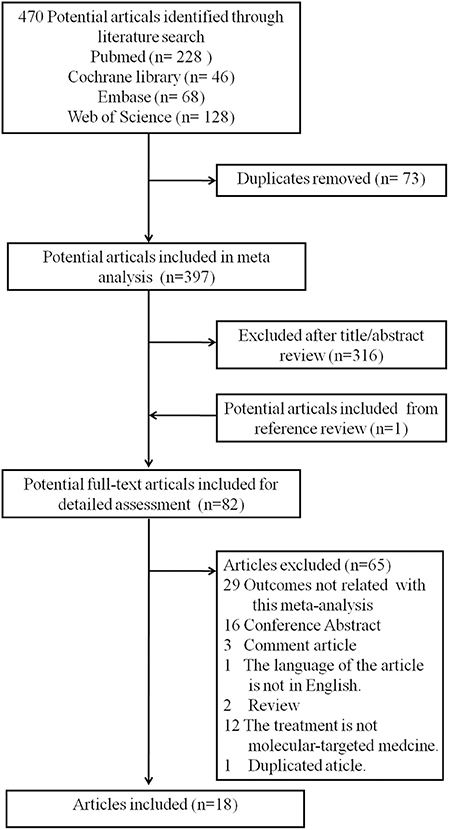 470 Potential articals identified through literature search
Pubmed (n= 228 )
Cochrane library (n= 46)
Embase (n= 68)
Web of Science (n= 128)

Duplicates removed (n= 73)

Potential articals included in meta analysis (n=397)

Excluded after title/abstract review (n=316)

Potential articals included from reference review (n=1)

Potential full-text articals included for detailed assessment (n=82)

Articles excluded (n=65)
29 Outcomes not related with this meta-analysis
16 Conference Abstract
3 Comment article
1 The language of the article is not in English.
2 Review
12 The treatment is not molecular-targeted medcine.
1 Duplicated aticle.

Articles included (n=18)